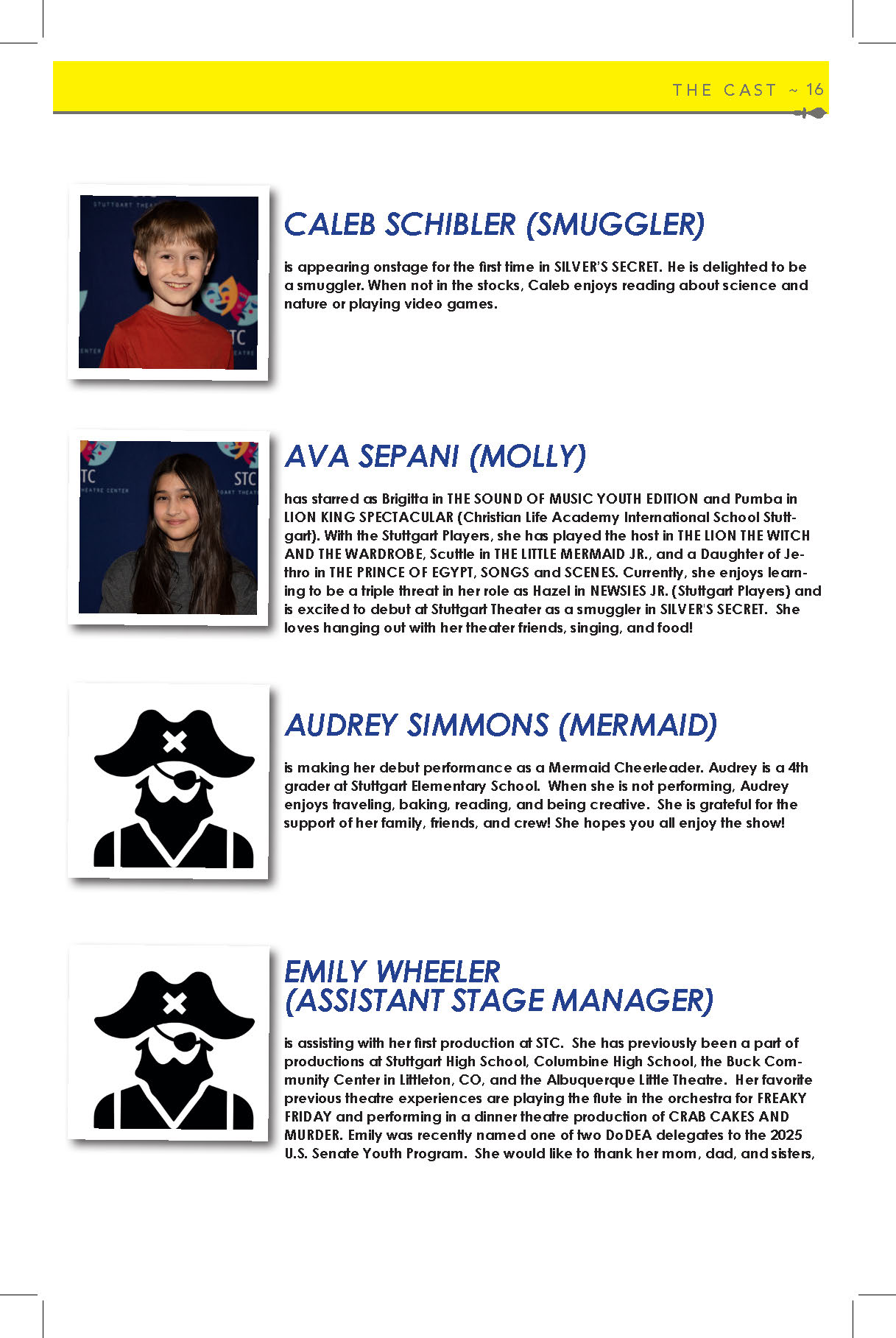 THE CAST ~ 16

CALEB SCHIBLER (SMUGGLER)

is appearing onstage for the first time in SILVER'S SECRET. He is delighted to be a smuggler. When not in the stocks, Caleb enjoys reading about science and nature or playing video games.

AVA SEPANI (MOLLY)

has starred as Brigitta in THE SOUND OF MUSIC YOUTH EDITION and Pumba in LION KING SPECTACULAR (Christian Life Academy International School Stuttgart). With the Stuttgart Players, she has played the host in THE LION THE WITCH AND THE WARDROBE, Scuttle in THE LITTLE MERMAID JR., and a Daughter of Jethro in THE PRINCE OF EGYPT, SONGS and SCENES. Currently, she enjoys learning to be a triple threat in her role as Hazel in NEWSIES JR. (Stuttgart Players) and is excited to debut at Stuttgart Theater as a smuggler in SILVER'S SECRET. She loves hanging out with her theater friends, singing, and food!

AUDREY SIMMONS (MERMAID)

is making her debut performance as a Mermaid Cheerleader. Audrey is a 4th grader at Stuttgart Elementary School. When she is not performing, Audrey enjoys traveling, baking, reading, and being creative. She is grateful for the support of her family, friends, and crew! She hopes you all enjoy the show!

EMILY WHEELER (ASSISTANT STAGE MANAGER)

is assisting with her first production at STC. She has previously been a part of productions at Stuttgart High School, Columbine High School, the Buck Community Center in Littleton, CO, and the Albuquerque Little Theatre. Her favorite previous theatre experiences are playing the flute in the orchestra for FREAKY FRIDAY and performing in a dinner theatre production of CRAB CAKES AND MURDER. Emily was recently named one of two DoDEA delegates to the 2025 U.S. Senate Youth Program. She would like to thank her mom, dad, and sisters,